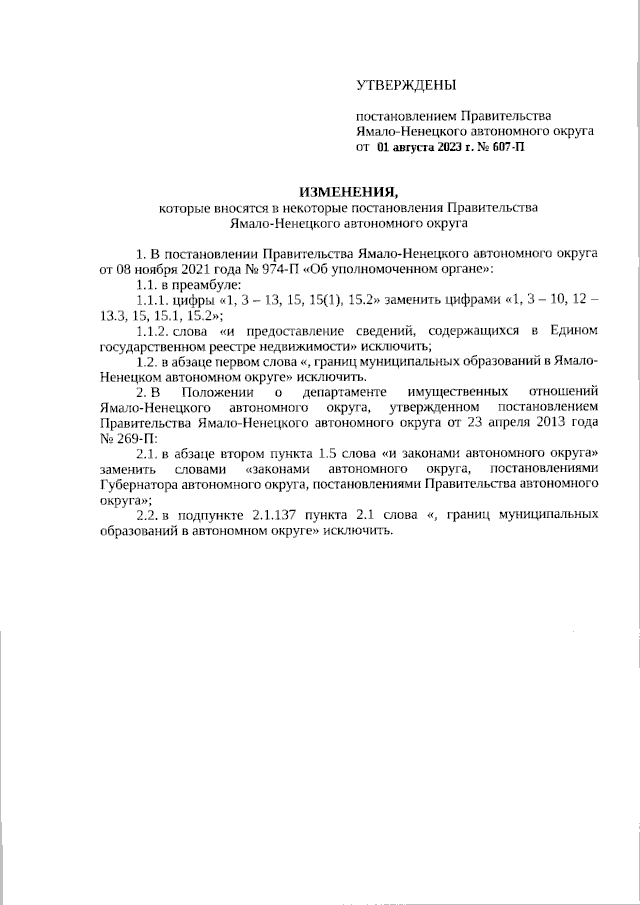 УТВЕРЖДЕНЫ

постановлением Правительства Ямало-Ненецкого автономного округа от 01 августа 2023 г. № 607-П

ИЗМЕНЕНИЯ,
которые вносятся в некоторые постановления Правительства Ямало-Ненецкого автономного округа

1. В постановлении Правительства Ямало-Ненецкого автономного округа от 08 ноября 2021 года № 974-П «Об уполномоченном органе»:

1.1. в преамбуле:

1.1.1. цифры «1, 3 – 13, 15, 15(1), 15.2» заменить цифрами «1, 3 – 10, 12 – 13.3, 15, 15.1, 15.2»;

1.1.2. слова «и предоставление сведений, содержащихся в Едином государственном реестре недвижимости» исключить;

1.2. в абзаце первом слова «, границ муниципальных образований в Ямало-Ненецком автономном округе» исключить.

2. В Положении о департаменте имущественных отношений Ямало-Ненецкого автономного округа, утвержденном постановлением Правительства Ямало-Ненецкого автономного округа от 23 апреля 2013 года № 269-П:

2.1. в абзаце втором пункта 1.5 слова «и законами автономного округа» заменить словами «законами автономного округа, постановлениями Губернатора автономного округа, постановлениями Правительства автономного округа»;

2.2. в подпункте 2.1.137 пункта 2.1 слова «, границ муниципальных образований в автономном округе» исключить.